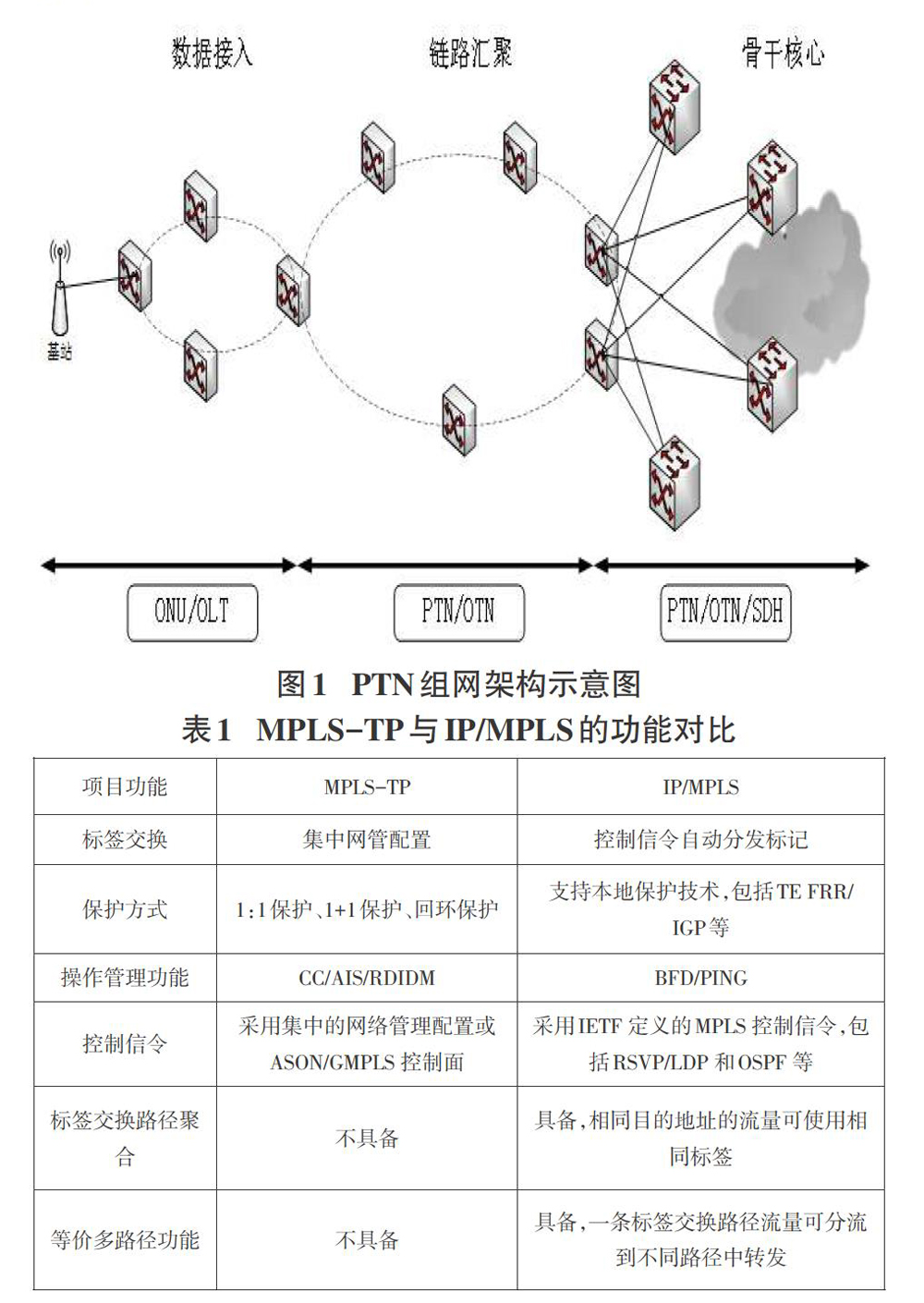 数据接入

链路汇聚

骨干核心

基站

ONU/OLT

PTN/OTN

PTN/OTN/SDH

图1 PTN组网架构示意图

表1 MPLS-TP与IP/MPLS的功能对比

| 项目功能 | MPLS-TP | IP/MPLS |
|---|---|---|
| 标签交换 | 集中网管配置 | 控制信令自动分发标记 |
| 保护方式 | 1:1保护、1+1保护、回环保护 | 支持本地保护技术，包括TE FRR/IGP等 |
| 操作管理功能 | CC/AIS/RDIDM | BFD/PING |
| 控制信令 | 采用集中的网络管理配置或ASON/GMPLS控制面 | 采用IETF定义的MPLS控制信令，包括RSVP/LDP和OSPF等 |
| 标签交换路径聚合 | 不具备 | 具备，相同目的地址的流量可使用相同标签 |
| 等价多路径功能 | 不具备 | 具备，一条标签交换路径流量可分流到不同路径中转发 |